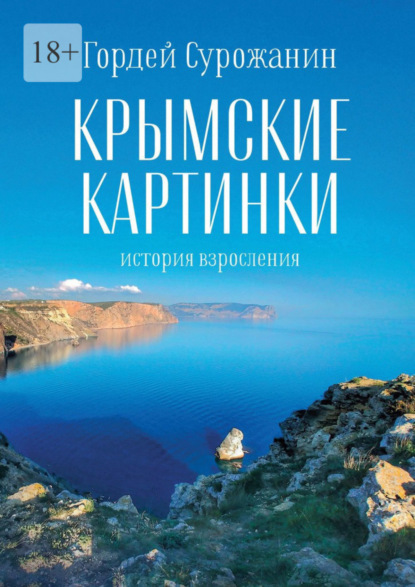 18+ Гордей Сурожанин

КРЫМСКИЕ КАРТИНКИ

история взросления